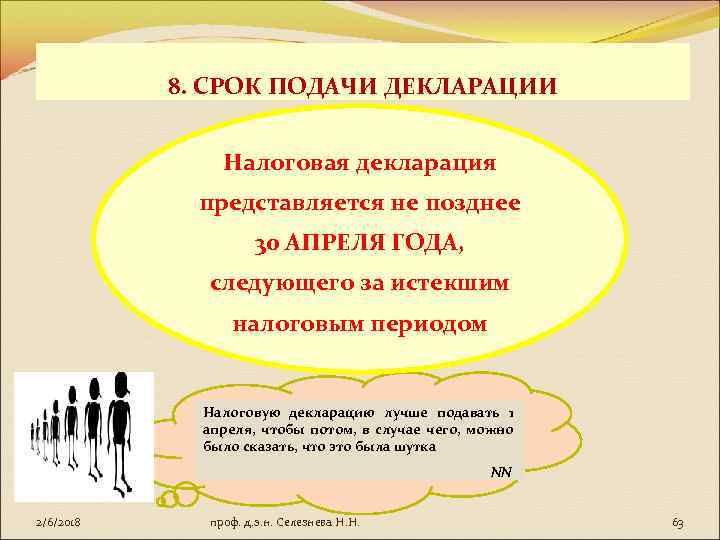 8. СРОК ПОДАЧИ ДЕКЛАРАЦИИ

Налоговая декларация представляется не позднее 30 АПРЕЛЯ ГОДА, следующего за истекшим налоговым периодом

Налоговую декларацию лучше подавать 1 апреля, чтобы потом, в случае чего, можно было сказать, что это была шутка

NN

2/6/2018 проф. д.э.н. Селезнева Н.Н. 63